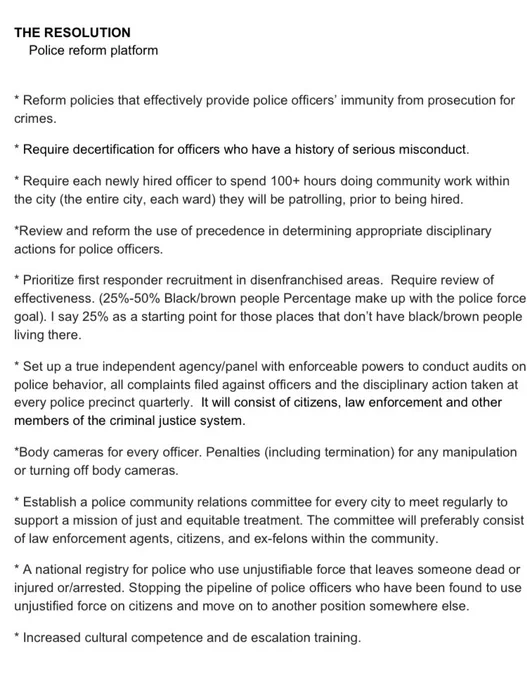 THE RESOLUTION
Police reform platform

* Reform policies that effectively provide police officers' immunity from prosecution for crimes.

* Require decertification for officers who have a history of serious misconduct.

* Require each newly hired officer to spend 100+ hours doing community work within the city (the entire city, each ward) they will be patrolling, prior to being hired.

*Review and reform the use of precedence in determining appropriate disciplinary actions for police officers.

* Prioritize first responder recruitment in disenfranchised areas. Require review of effectiveness. (25%-50% Black/brown people Percentage make up with the police force goal). I say 25% as a starting point for those places that don't have black/brown people living there.

* Set up a true independent agency/panel with enforceable powers to conduct audits on police behavior, all complaints filed against officers and the disciplinary action taken at every police precinct quarterly. It will consist of citizens, law enforcement and other members of the criminal justice system.

*Body cameras for every officer. Penalties (including termination) for any manipulation or turning off body cameras.

* Establish a police community relations committee for every city to meet regularly to support a mission of just and equitable treatment. The committee will preferably consist of law enforcement agents, citizens, and ex-felons within the community.

* A national registry for police who use unjustifiable force that leaves someone dead or injured or/arrested. Stopping the pipeline of police officers who have been found to use unjustified force on citizens and move on to another position somewhere else.

* Increased cultural competence and de escalation training.